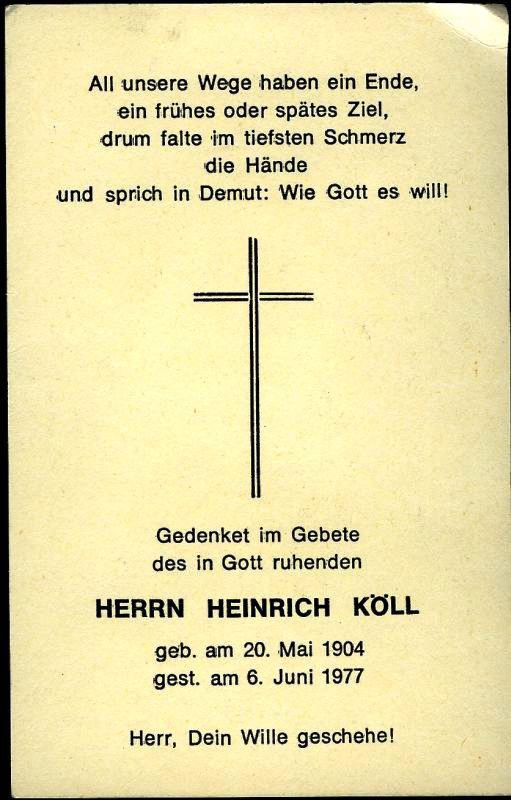 All unsere Wege haben ein Ende,
ein frühes oder spätes Ziel,
drum falte im tiefsten Schmerz
die Hände
und sprich in Demut: Wie Gott es will!

Gedenket im Gebete
des in Gott ruhenden

HERRN HEINRICH KÖLL

geb. am 20. Mai 1904
gest. am 6. Juni 1977

Herr, Dein Wille geschehe!